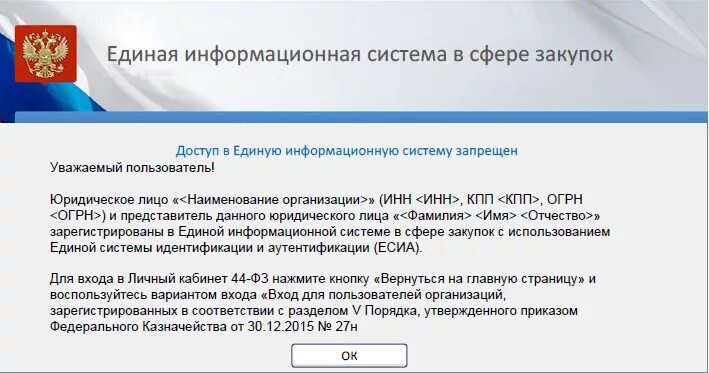 Единая информационная система в сфере закупок

Доступ в Единую информационную систему запрещен

Уважаемый пользователь!

Юридическое лицо «<Наименование организации>» (ИНН <ИНН>, КПП <КПП>, ОГРН <ОГРН>) и представитель данного юридического лица «<Фамилия> <Имя> <Отчество>» зарегистрированы в Единой информационной системе в сфере закупок с использованием Единой системы идентификации и аутентификации (ЕСИА).

Для входа в Личный кабинет 44-ФЗ нажмите кнопку «Вернуться на главную страницу» и воспользуйтесь вариантом входа «Вход для пользователей организаций, зарегистрированных в соответствии с разделом V Порядка, утвержденного приказом Федерального Казначейства от 30.12.2015 № 27н

ОК